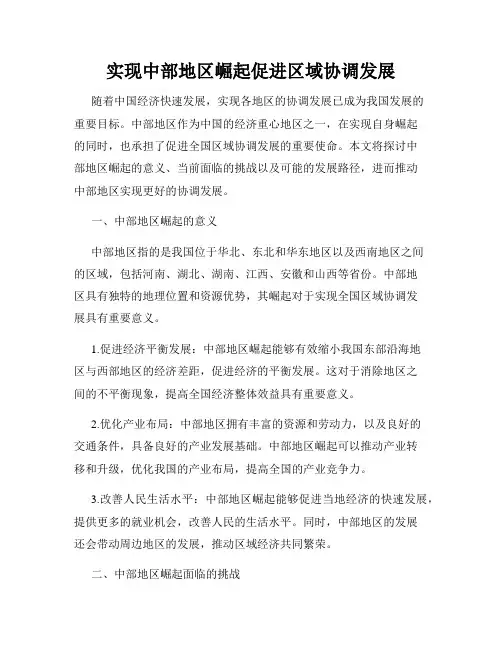 实现中部地区崛起促进区域协调发展

随着中国经济快速发展，实现各地区的协调发展已成为我国发展的重要目标。中部地区作为中国的经济重心地区之一，在实现自身崛起的同时，也承担了促进全国区域协调发展的重要使命。本文将探讨中部地区崛起的意义、当前面临的挑战以及可能的发展路径，进而推动中部地区实现更好的协调发展。

一、中部地区崛起的意义

中部地区指的是我国位于华北、东北和华东地区以及西南地区之间的区域，包括河南、湖北、湖南、江西、安徽和山西等省份。中部地区具有独特的地理位置和资源优势，其崛起对于实现全国区域协调发展具有重要意义。

1.促进经济平衡发展：中部地区崛起能够有效缩小我国东部沿海地区与西部地区的经济差距，促进经济的平衡发展。这对于消除地区之间的不平衡现象，提高全国经济整体效益具有重要意义。

2.优化产业布局：中部地区拥有丰富的资源和劳动力，以及良好的交通条件，具备良好的产业发展基础。中部地区崛起可以推动产业转移和升级，优化我国的产业布局，提高全国的产业竞争力。

3.改善人民生活水平：中部地区崛起能够促进当地经济的快速发展，提供更多的就业机会，改善人民的生活水平。同时，中部地区的发展还会带动周边地区的发展，推动区域经济共同繁荣。

二、中部地区崛起面临的挑战